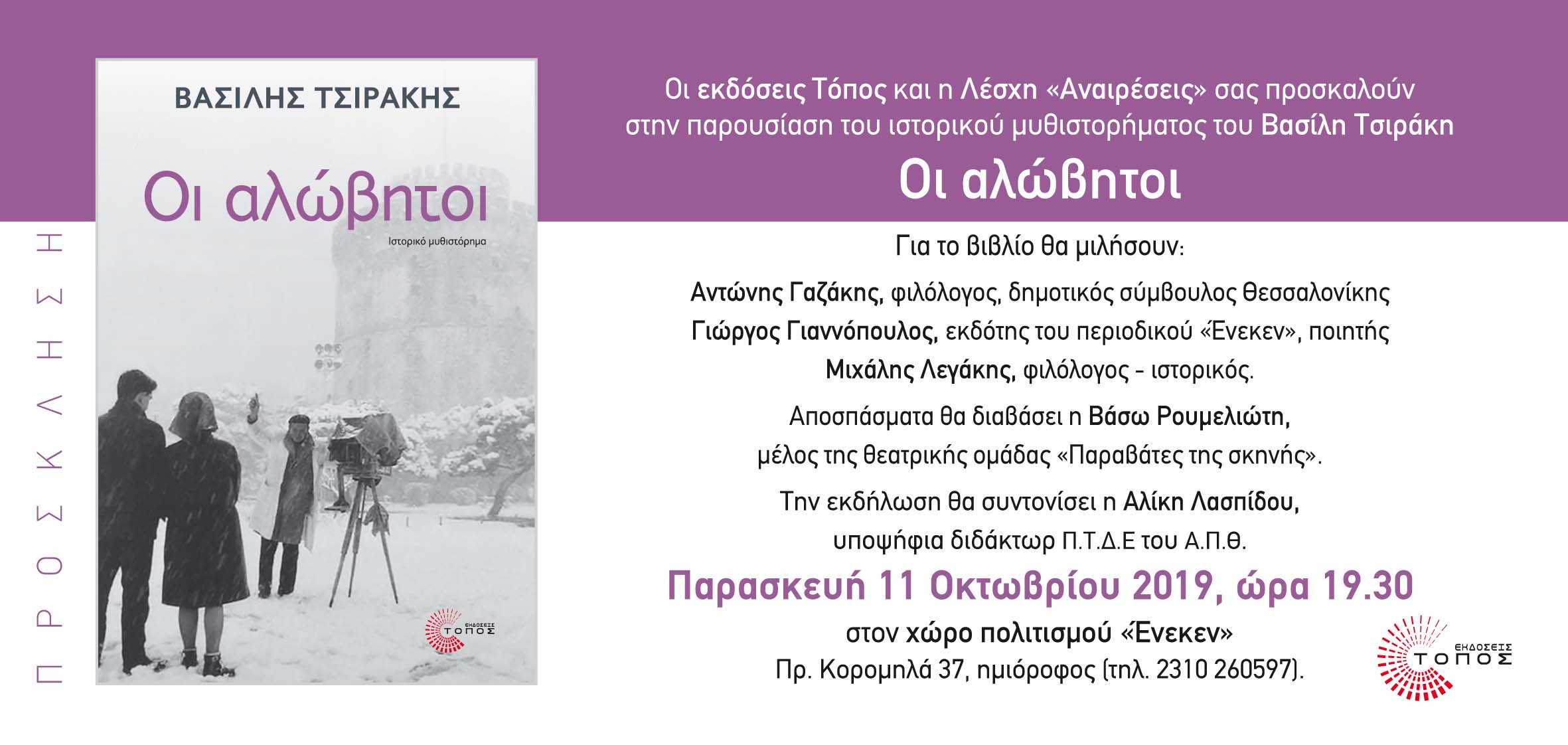 ΠΡΟΣΚΛΗΣΗ

ΒΑΣΙΛΗΣ ΤΣΙΡΑΚΗΣ

Οι αλώβητοι

Ιστορικό μυθιστόρημα

ΕΚΔΟΣΕΙΣ ΤΟΠΟΣ

Οι εκδόσεις Τόπος και η Λέσχη «Αναιρέσεις» σας προσκαλούν στην παρουσίαση του ιστορικού μυθιστορήματος του Βασίλη Τσιράκη

Οι αλώβητοι

Για το βιβλίο θα μιλήσουν:

Αντώνης Γαζάκης, φιλόλογος, δημοτικός σύμβουλος Θεσσαλονίκης
Γιώργος Γιαννόπουλος, εκδότης του περιοδικού «Ένεκεν», ποιητής
Μιχάλης Λεγάκης, φιλόλογος - ιστορικός.

Αποσπάσματα θα διαβάσει η Βάσω Ρουμελιώτη, μέλος της θεατρικής ομάδας «Παραβάτες της σκηνής».

Την εκδήλωση θα συντονίσει η Αλίκη Λασπίδου, υποψήφια διδάκτωρ Π.Τ.Δ.Ε του Α.Π.Θ.

Παρασκευή 11 Οκτωβρίου 2019, ώρα 19.30

στον χώρο πολιτισμού «Ένεκεν»
Πρ. Κορομηλά 37, ημιόροφος (τηλ. 2310 260597).

ΕΚΔΟΣΕΙΣ ΤΟΠΟΣ